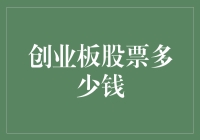 创业板股票多少钱